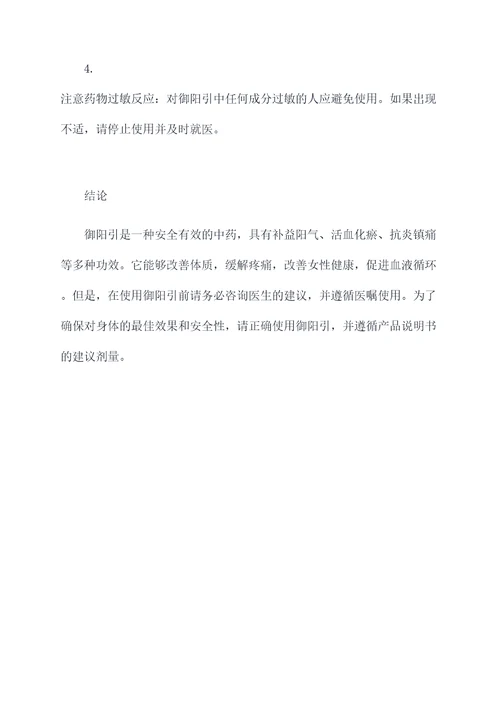 4.

注意药物过敏反应：对御阳引中任何成分过敏的人应避免使用。如果出现不适，请停止使用并及时就医。

结论

御阳引是一种安全有效的中药，具有补益阳气、活血化瘀、抗炎镇痛等多种功效。它能够改善体质，缓解疼痛，改善女性健康，促进血液循环。但是，在使用御阳引前请务必咨询医生的建议，并遵循医嘱使用。为了确保对身体的最佳效果和安全性，请正确使用御阳引，并遵循产品说明书的建议剂量。